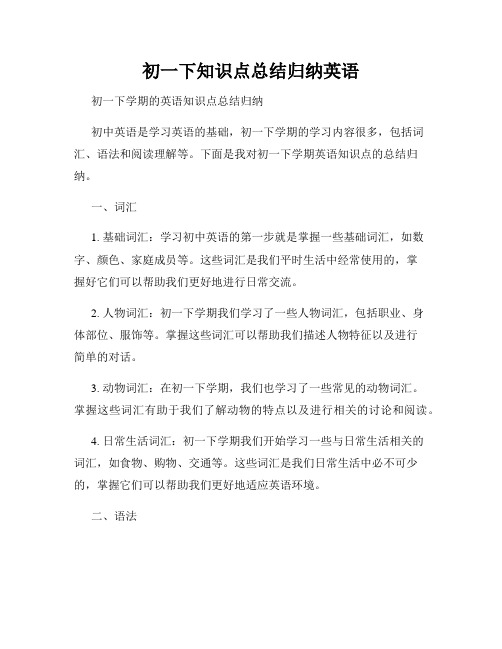 初一下知识点总结归纳英语

初一下学期的英语知识点总结归纳

初中英语是学习英语的基础，初一下学期的学习内容很多，包括词汇、语法和阅读理解等。下面是我对初一下学期英语知识点的总结归纳。

一、词汇

1. 基础词汇：学习初中英语的第一步就是掌握一些基础词汇，如数字、颜色、家庭成员等。这些词汇是我们平时生活中经常使用的，掌握好它们可以帮助我们更好地进行日常交流。

2. 人物词汇：初一下学期我们学习了一些人物词汇，包括职业、身体部位、服饰等。掌握这些词汇可以帮助我们描述人物特征以及进行简单的对话。

3. 动物词汇：在初一下学期，我们也学习了一些常见的动物词汇。掌握这些词汇有助于我们了解动物的特点以及进行相关的讨论和阅读。

4. 日常生活词汇：初一下学期我们开始学习一些与日常生活相关的词汇，如食物、购物、交通等。这些词汇是我们日常生活中必不可少的，掌握它们可以帮助我们更好地适应英语环境。

二、语法